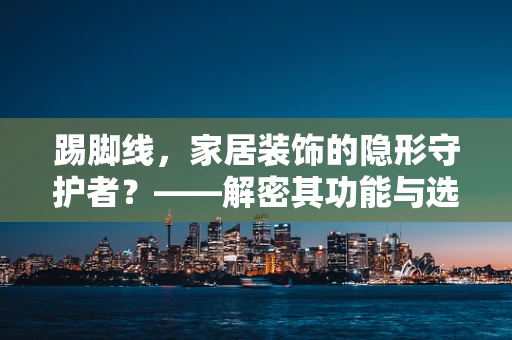 踢脚线，家居装饰的隐形守护者？——解密其功能与选